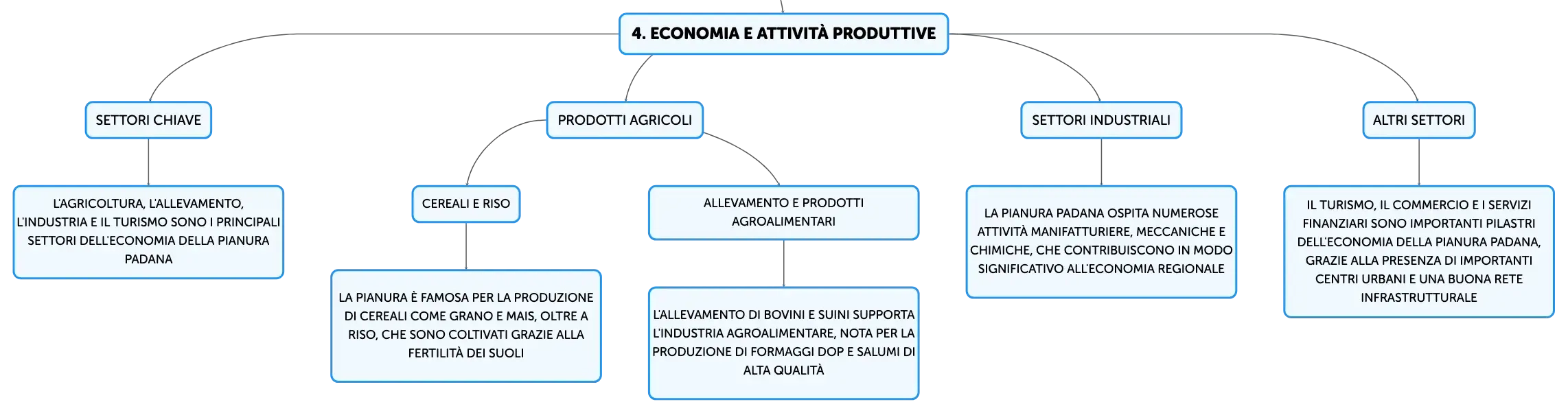 4. ECONOMIA E ATTIVITÀ PRODUTTIVE

SETTORI CHIAVE

L'AGRICOLTURA, L'ALLEVAMENTO, L'INDUSTRIA E IL TURISMO SONO I PRINCIPALI SETTORI DELL'ECONOMIA DELLA PIANURA PADANA

PRODOTTI AGRICOLI

CEREALI E RISO

LA PIANURA È FAMOSA PER LA PRODUZIONE DI CEREALI COME GRANO E MAIS, OLTRE A RISO, CHE SONO COLTIVATI GRAZIE ALLA FERTILITÀ DEI SUOLI

ALLEVAMENTO E PRODOTTI AGROALIMENTARI

L'ALLEVAMENTO DI BOVINI E SUINI SUPPORTA L'INDUSTRIA AGROALIMENTARE, NOTA PER LA PRODUZIONE DI FORMAGGI DOP E SALUMI DI ALTA QUALITÀ

SETTORI INDUSTRIALI

LA PIANURA PADANA OSPITA NUMEROSE ATTIVITÀ MANIFATTURIERE, MECCANICHE E CHIMICHE, CHE CONTRIBUISCONO IN MODO SIGNIFICATIVO ALL'ECONOMIA REGIONALE

ALTRI SETTORI

IL TURISMO, IL COMMERCIO E I SERVIZI FINANZIARI SONO IMPORTANTI PILASTRI DELL'ECONOMIA DELLA PIANURA PADANA, GRAZIE ALLA PRESENZA DI IMPORTANTI CENTRI URBANI E UNA BUONA RETE INFRASTRUTTURALE